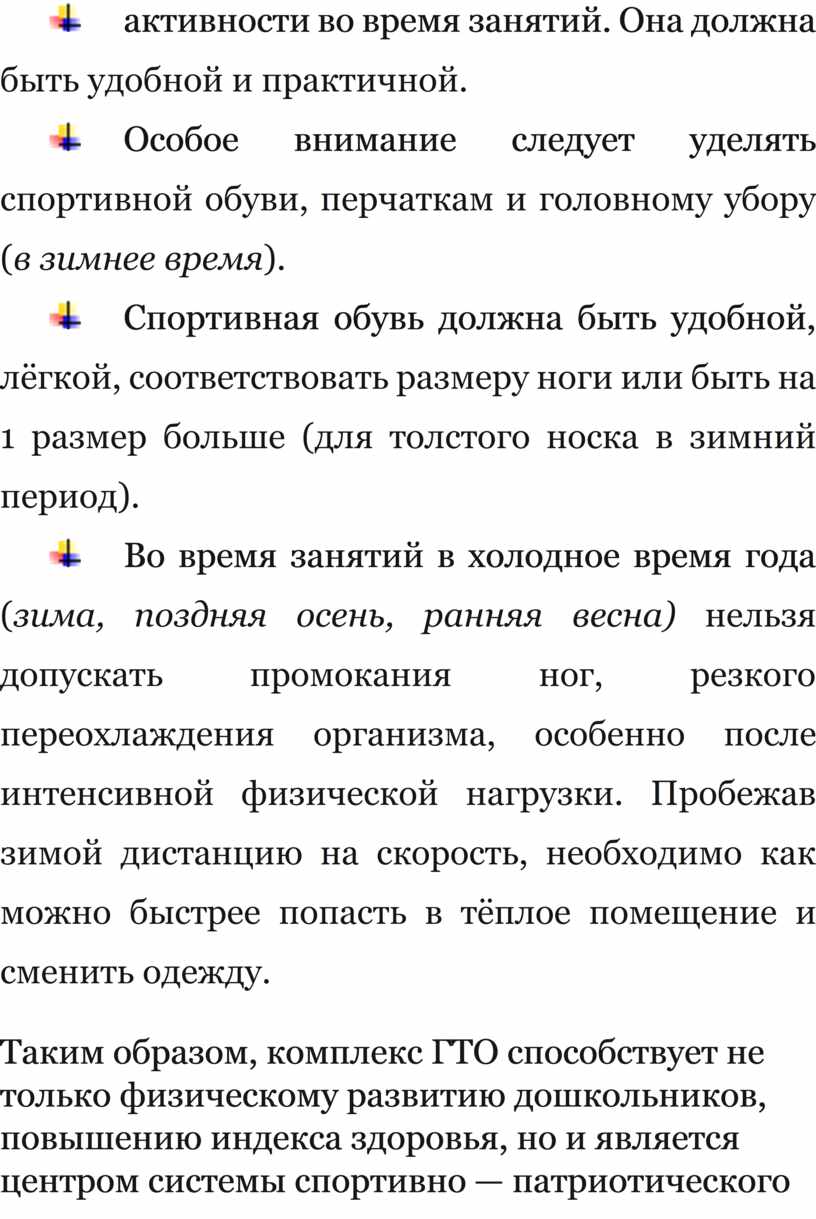 активности во время занятий. Она должна быть удобной и практичной.

Особое внимание следует уделять спортивной обуви, перчаткам и головному убору (в зимнее время).

Спортивная обувь должна быть удобной, лёгкой, соответствовать размеру ноги или быть на 1 размер больше (для толстого носка в зимний период).

Во время занятий в холодное время года (зима, поздняя осень, ранняя весна) нельзя допускать промокания ног, резкого переохлаждения организма, особенно после интенсивной физической нагрузки. Пробежав зимой дистанцию на скорость, необходимо как можно быстрее попасть в тёплое помещение и сменить одежду.

Таким образом, комплекс ГТО способствует не только физическому развитию дошкольников, повышению индекса здоровья, но и является центром системы спортивно — патриотического